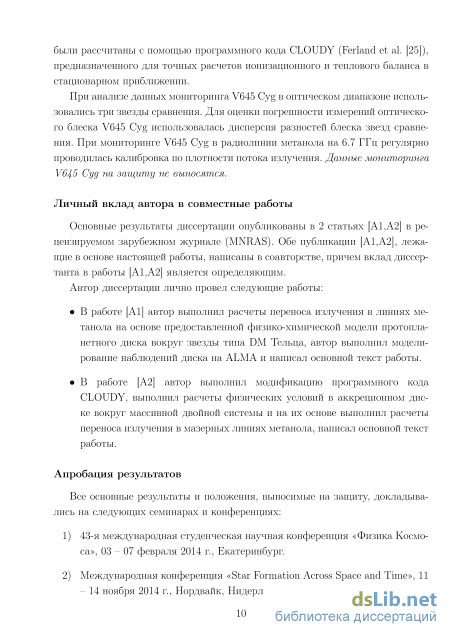 были рассчитаны с помощью программного кода CLOUDY (Ferland et al. [25]), предназначенного для точных расчетов ионизационного и теплового баланса в стационарном приближении.

При анализе данных мониторинга V645 Cyg в оптическом диапазоне использовались три звезды сравнения. Для оценки погрешности измерений оптического блеска V645 Cyg использовалась дисперсия разностей блеска звезд сравнения. При мониторинге V645 Cyg в радиолинии метанола на 6.7 ГГц регулярно проводилась калибровка по плотности потока излучения. Данные мониторинга V645 Cyg на защиту не выносятся.

Личный вклад автора в совместные работы

Основные результаты диссертации опубликованы в 2 статьях [A1,A2] в рецензируемом зарубежном журнале (MNRAS). Обе публикации [A1,A2], лежащие в основе настоящей работы, написаны в соавторстве, причем вклад диссертанта в работы [A1,A2] является определяющим.

Автор диссертации лично провел следующие работы:

• В работе [A1] автор выполнил расчеты переноса излучения в линиях метанола на основе предоставленной физико-химической модели протопланетного диска вокруг звезды типа DM Тельца, автор выполнил моделирование наблюдений диска на ALMA и написал основной текст работы.

• В работе [A2] автор выполнил модификацию программного кода CLOUDY, выполнил расчеты физических условий в аккреционном диске вокруг массивной двойной системы и на их основе выполнил расчеты переноса излучения в мазерных линиях метанола, написал основной текст работы.

Апробация результатов

Все основные результаты и положения, выносимые на защиту, докладывались на следующих семинарах и конференциях:

1) 43-я международная студенческая научная конференция «Физика Космоса», 03 – 07 февраля 2014 г., Екатеринбург.

2) Международная конференция «Star Formation Across Space and Time», 11 – 14 ноября 2014 г., Нордвайк, Нидерл

10

dsLib.net
библиотека диссертаций